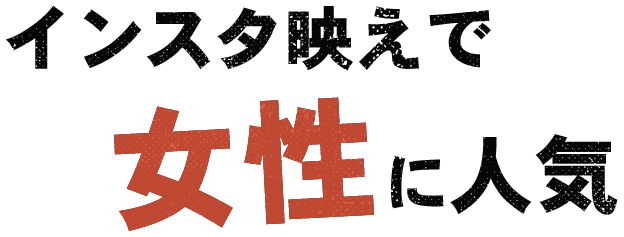 インスタ映えで

女性に人気